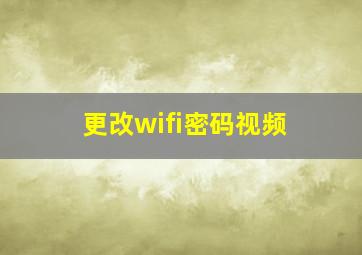 更改wifi密码视频